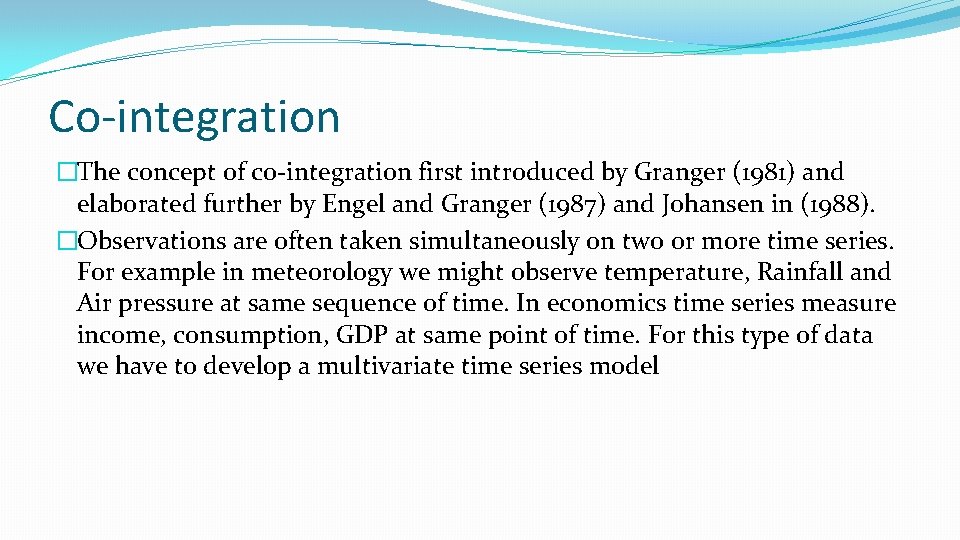 Co-integration

�The concept of co-integration first introduced by Granger (1981) and elaborated further by Engel and Granger (1987) and Johansen in (1988).

�Observations are often taken simultaneously on two or more time series. For example in meteorology we might observe temperature, Rainfall and Air pressure at same sequence of time. In economics time series measure income, consumption, GDP at same point of time. For this type of data we have to develop a multivariate time series model